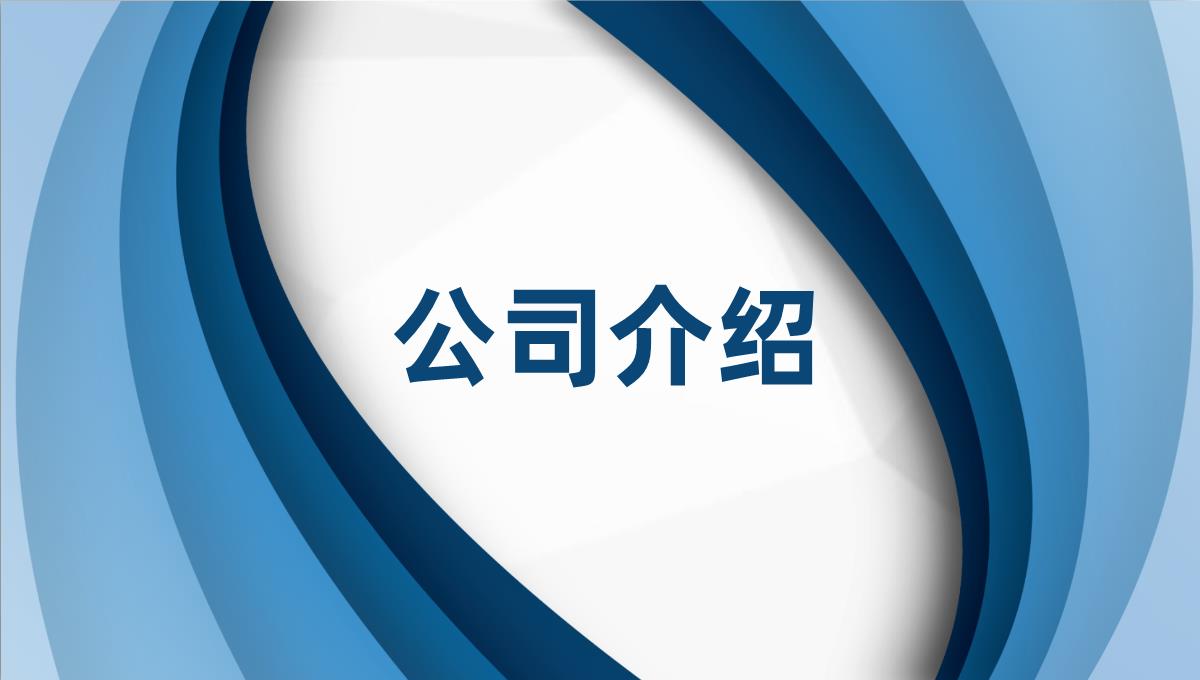 公司介绍